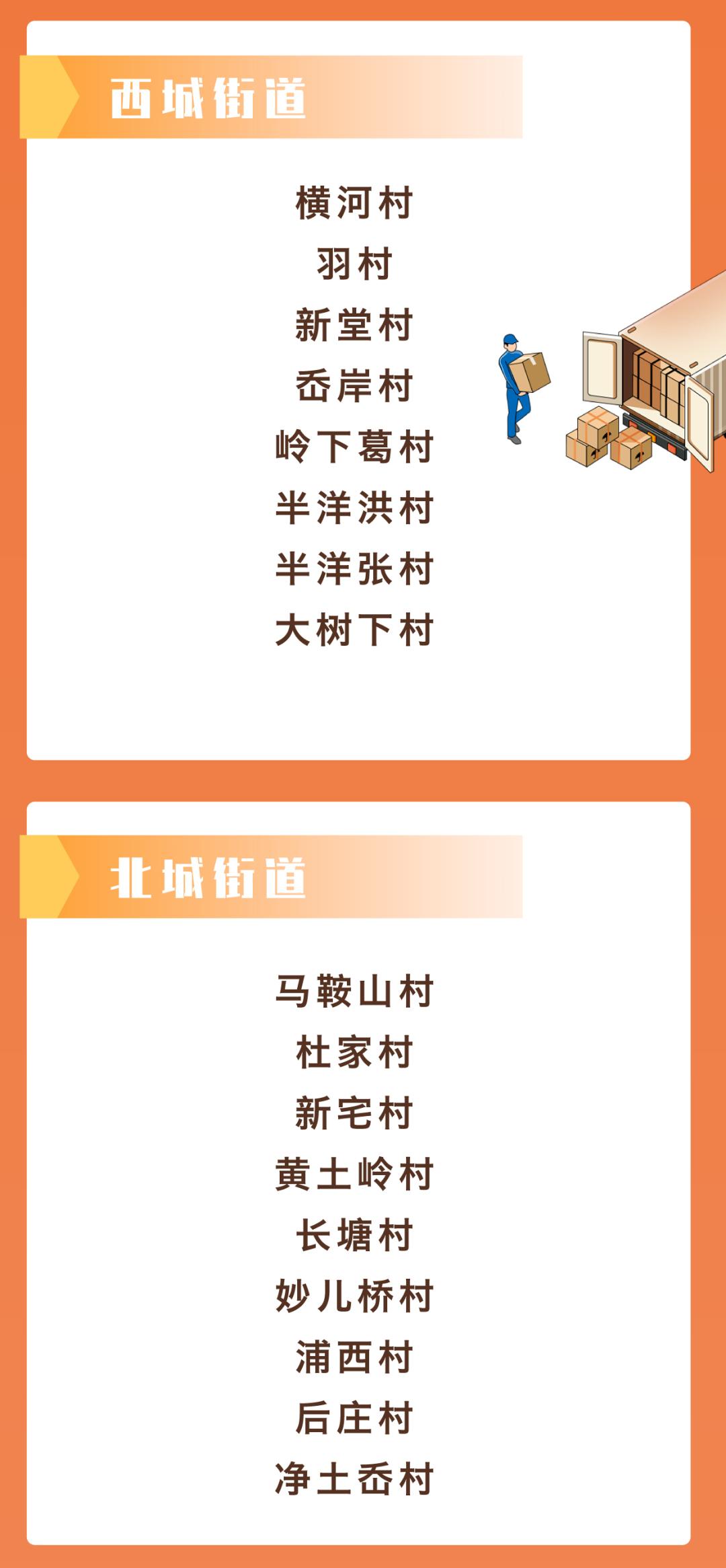 西城街道

横河村
羽村
新堂村
岙岸村
岭下葛村
半洋洪村
半洋张村
大树下村

北城街道

马鞍山村
杜家村
新宅村
黄土岭村
长塘村
妙儿桥村
浦西村
后庄村
净土岙村